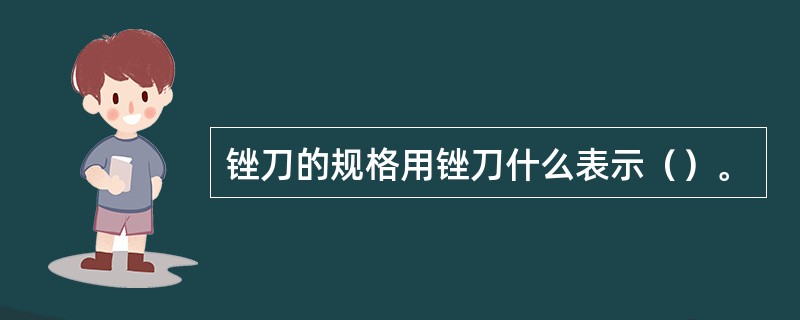 锉刀的规格用锉刀什么表示（）。